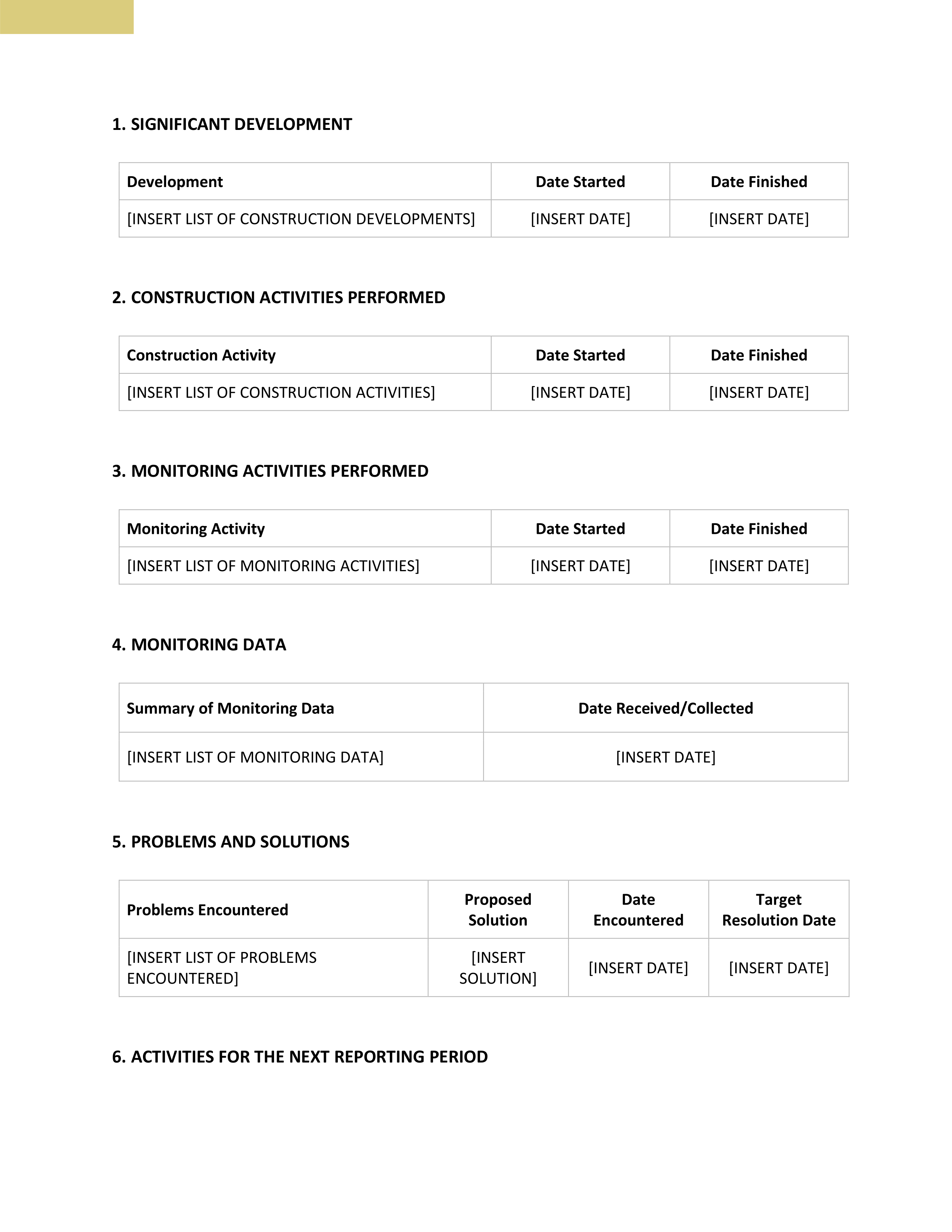 1. SIGNIFICANT DEVELOPMENT

| Development | Date Started | Date Finished |
|---|---|---|
| [INSERT LIST OF CONSTRUCTION DEVELOPMENTS] | [INSERT DATE] | [INSERT DATE] |

2. CONSTRUCTION ACTIVITIES PERFORMED

| Construction Activity | Date Started | Date Finished |
|---|---|---|
| [INSERT LIST OF CONSTRUCTION ACTIVITIES] | [INSERT DATE] | [INSERT DATE] |

3. MONITORING ACTIVITIES PERFORMED

| Monitoring Activity | Date Started | Date Finished |
|---|---|---|
| [INSERT LIST OF MONITORING ACTIVITIES] | [INSERT DATE] | [INSERT DATE] |

4. MONITORING DATA

| Summary of Monitoring Data | Date Received/Collected |
|---|---|
| [INSERT LIST OF MONITORING DATA] | [INSERT DATE] |

5. PROBLEMS AND SOLUTIONS

| Problems Encountered | Proposed Solution | Date Encountered | Target Resolution Date |
|---|---|---|---|
| [INSERT LIST OF PROBLEMS ENCOUNTERED] | [INSERT SOLUTION] | [INSERT DATE] | [INSERT DATE] |

6. ACTIVITIES FOR THE NEXT REPORTING PERIOD